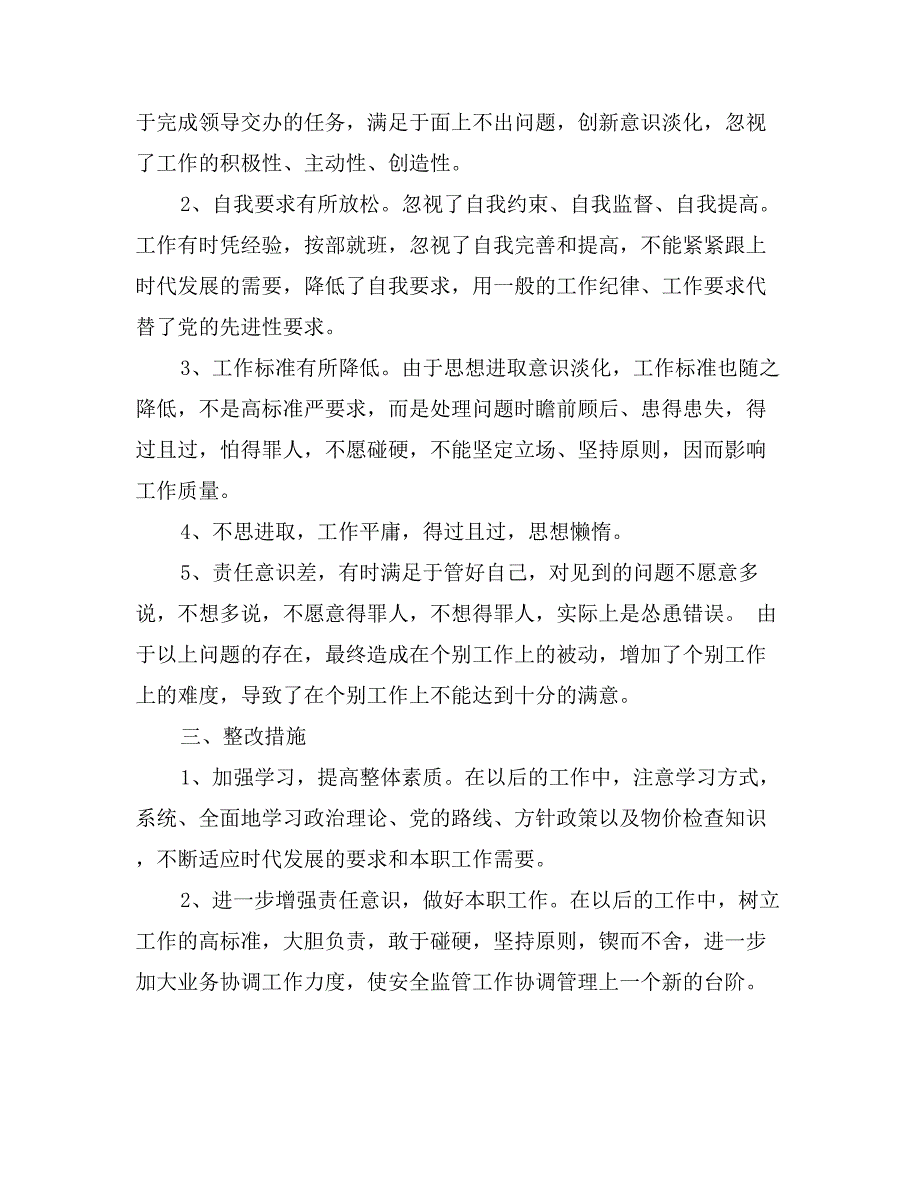 于完成领导交办的任务，满足于面上不出问题，创新意识淡化，忽视了工作的积极性、主动性、创造性。

2、自我要求有所放松。忽视了自我约束、自我监督、自我提高。工作有时凭经验，按部就班，忽视了自我完善和提高，不能紧紧跟上时代发展的需要，降低了自我要求，用一般的工作纪律、工作要求代替了党的先进性要求。

3、工作标准有所降低。由于思想进取意识淡化，工作标准也随之降低，不是高标准严要求，而是处理问题时瞻前顾后、患得患失，得过且过，怕得罪人，不愿碰硬，不能坚定立场、坚持原则，因而影响工作质量。

4、不思进取，工作平庸，得过且过，思想懒惰。

5、责任意识差，有时满足于管好自己，对见到的问题不愿意多说，不想多说，不愿意得罪人，不想得罪人，实际上是怂恿错误。 由于以上问题的存在，最终造成在个别工作上的被动，增加了个别工作上的难度，导致了在个别工作上不能达到十分的满意。

三、整改措施

1、加强学习，提高整体素质。在以后的工作中，注意学习方式，系统、全面地学习政治理论、党的路线、方针政策以及物价检查知识，不断适应时代发展的要求和本职工作需要。

2、进一步增强责任意识，做好本职工作。在以后的工作中，树立工作的高标准，大胆负责，敢于碰硬，坚持原则，锲而不舍，进一步加大业务协调工作力度，使安全监管工作协调管理上一个新的台阶。